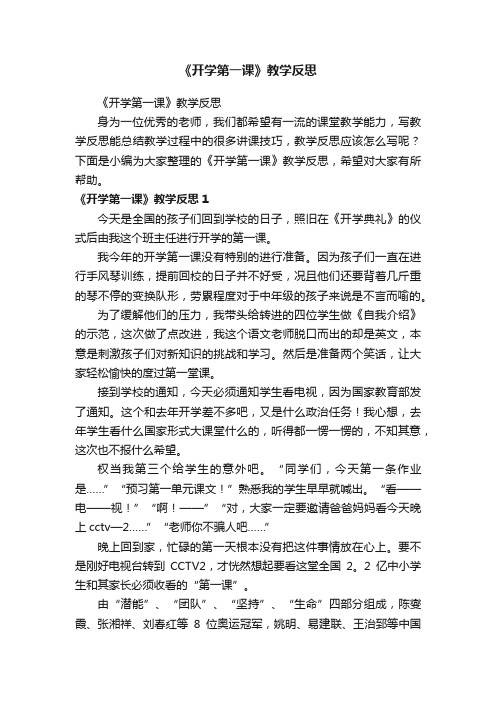 《开学第一课》教学反思

《开学第一课》教学反思

身为一位优秀的老师，我们都希望有一流的课堂教学能力，写教学反思能总结教学过程中的很多讲课技巧，教学反思应该怎么写呢？下面是小编为大家整理的《开学第一课》教学反思，希望对大家有所帮助。

《开学第一课》教学反思 1

今天是全国的孩子们回到学校的日子，照旧在《开学典礼》的仪式后由我这个班主任进行开学的第一课。

我今年的开学第一课没有特别的进行准备。因为孩子们一直在进行手风琴训练，提前回校的日子并不好受，况且他们还要背着几斤重的琴不停的变换队形，劳累程度对于中年级的孩子来说是不言而喻的。

为了缓解他们的压力，我带头给转进的四位学生做《自我介绍》的示范，这次做了点改进，我这个语文老师脱口而出的却是英文，本意是刺激孩子们对新知识的挑战和学习。然后是准备两个笑话，让大家轻松愉快的度过第一堂课。

接到学校的通知，今天必须通知学生看电视，因为国家教育部发了通知。这个和去年开学差不多吧，又是什么政治任务！我心想，去年学生看什么国家形式大课堂什么的，听得都一愣一愣的，不知其意，这次也不报什么希望。

权当我第三个给学生的意外吧。“同学们，今天第一条作业是……”“预习第一单元课文！”熟悉我的学生早早就喊出。“看——电——视！”“啊！——”“对，大家一定要邀请爸爸妈妈看今天晚上 cctv—2……”“老师你不骗人吧……”

晚上回到家，忙碌的第一天根本没有把这件事情放在心上。要不是刚好电视台转到 CCTV2，才恍然想起要看这堂全国 2。2 亿中小学生和其家长必须收看的“第一课”。

由“潜能”、“团队”、“坚持”、“生命”四部分组成，陈燮霞、张湘祥、刘春红等 8 位奥运冠军，姚明、易建联、王治郅等中国